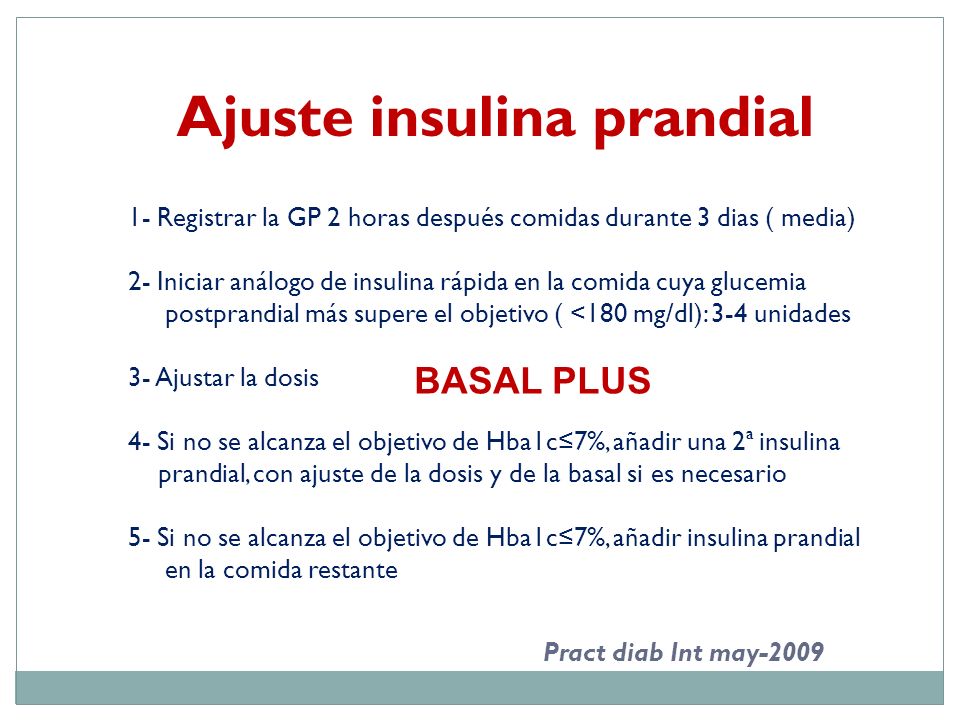 Ajuste insulina prandial

1- Registrar la GP 2 horas después comidas durante 3 dias ( media)

2- Iniciar análogo de insulina rápida en la comida cuya glucemia postprandial más supere el objetivo ( <180 mg/dl): 3-4 unidades

3- Ajustar la dosis

BASAL PLUS

4- Si no se alcanza el objetivo de Hba1c≤7%, añadir una 2ª insulina prandial, con ajuste de la dosis y de la basal si es necesario

5- Si no se alcanza el objetivo de Hba1c≤7%, añadir insulina prandial en la comida restante

Pract diab Int may-2009